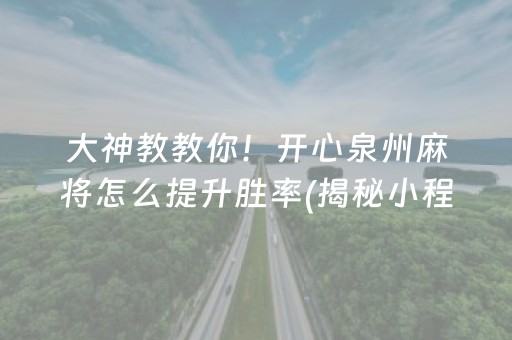 大神教教你！开心泉州麻将怎么提升胜率(揭秘小程